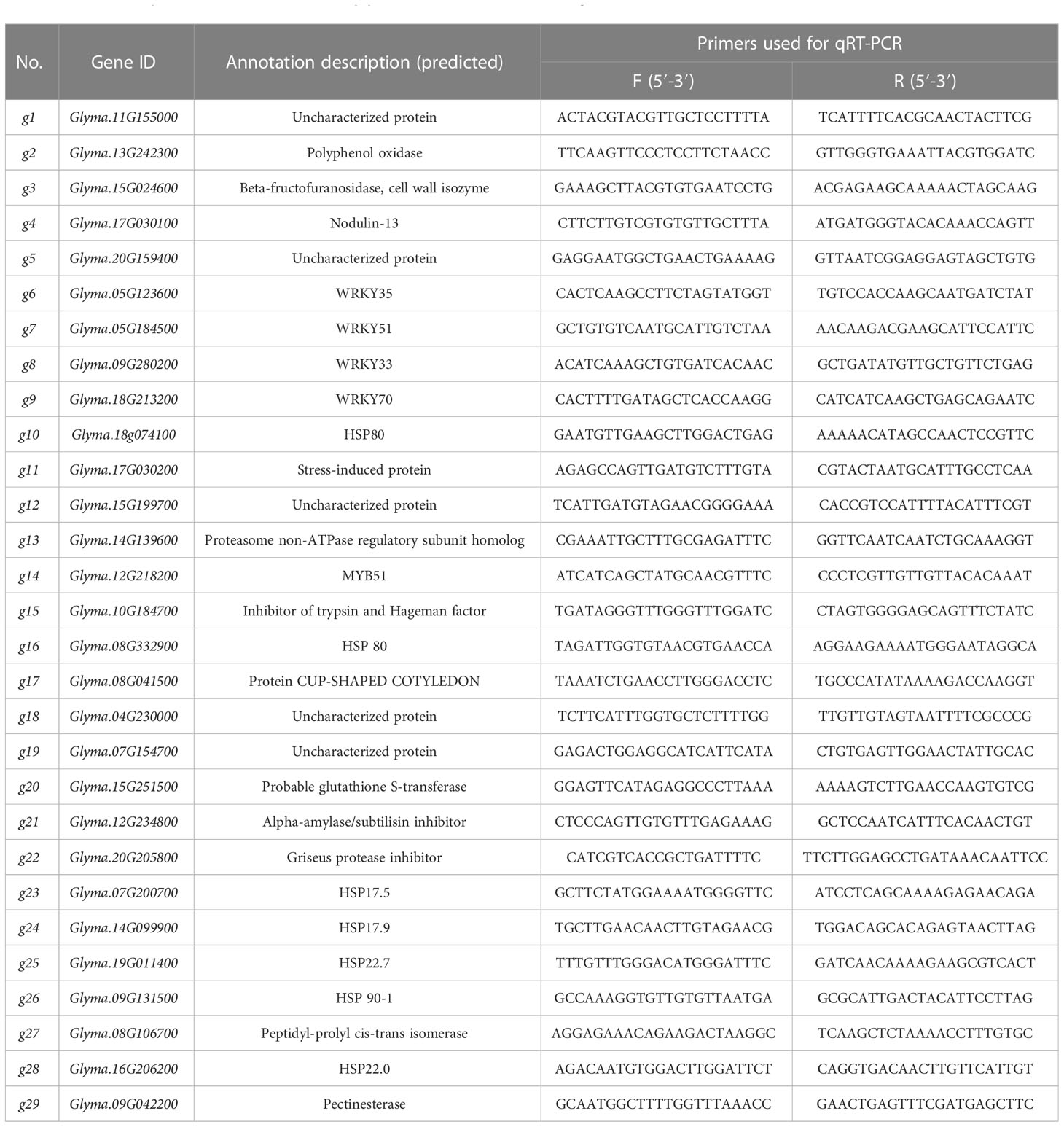 | No. | Gene ID | Annotation description (predicted) | Primers used for qRT-PCR F (5′-3′) | Primers used for qRT-PCR R (5′-3′) |
|---|---|---|---|---|
| g1 | Glyma.11G155000 | Uncharacterized protein | ACTACGTACGTTGCTCCTTTTA | TCATTTTCACGCAACTACTTCG |
| g2 | Glyma.13G242300 | Polyphenol oxidase | TTCAAGTTCCCTCCTTCTAACC | GTTGGGTGAAATTACGTGGATC |
| g3 | Glyma.15G024600 | Beta-fructofuranosidase, cell wall isozyme | GAAAGCTTACGTGTGAATCCTG | ACGAGAAGCAAAAACTAGCAAG |
| g4 | Glyma.17G030100 | Nodulin-13 | CTTCTTGTCGTGTGTTGCTTTA | ATGATGGGTACACAAACCAGTT |
| g5 | Glyma.20G159400 | Uncharacterized protein | GAGGAATGGCTGAACTGAAAAG | GTTAATCGGAGGAGTAGCTGTG |
| g6 | Glyma.05G123600 | WRKY35 | CACTCAAGCCTTCTAGTATGGT | TGTCCACCAAGCAATGATCTAT |
| g7 | Glyma.05G184500 | WRKY51 | GCTGTGTCAATGCATTGTCTAA | AACAAGACGAAGCATTCCATTC |
| g8 | Glyma.09G280200 | WRKY33 | ACATCAAAGCTGTGATCACAAC | GCTGATATGTTGCTGTTCTGAG |
| g9 | Glyma.18G213200 | WRKY70 | CACTTTTGATAGCTCACCAAGG | CATCATCAAGCTGAGCAGAATC |
| g10 | Glyma.18g074100 | HSP80 | GAATGTTGAAGCTTGGACTGAG | AAAAACATAGCCAACTCCGTTC |
| g11 | Glyma.17G030200 | Stress-induced protein | AGAGCCAGTTGATGTCTTTGTA | CGTACTAATGCATTTGCCTCAA |
| g12 | Glyma.15G199700 | Uncharacterized protein | TCATTGATGTAGAACGGGGAAA | CACCGTCCATTTTACATTTCGT |
| g13 | Glyma.14G139600 | Proteasome non-ATPase regulatory subunit homolog | CGAAATTGCTTTGCGAGATTTC | GGTTCAATCAATCTGCAAAGGT |
| g14 | Glyma.12G218200 | MYB51 | ATCATCAGCTATGCAACGTTTC | CCCTCGTTGTTGTTACACAAAT |
| g15 | Glyma.10G184700 | Inhibitor of trypsin and Hageman factor | TGATAGGGTTTGGGTTTGGATC | CTAGTGGGGAGCAGTTTCTATC |
| g16 | Glyma.08G332900 | HSP 80 | TAGATTGGTGTAACGTGAACCA | AGGAAGAAAATGGGAATAGGCA |
| g17 | Glyma.08G041500 | Protein CUP-SHAPED COTYLEDON | TAAATCTGAACCTTGGGACCTC | TGCCCATATAAAAGACCAAGGT |
| g18 | Glyma.04G230000 | Uncharacterized protein | TCTTCATTTGGTGCTCTTTTGG | TTGTTGTAGTAATTTTCGCCCG |
| g19 | Glyma.07G154700 | Uncharacterized protein | GAGACTGGAGGCATCATTCATA | CTGTGAGTTGGAACTATTGCAC |
| g20 | Glyma.15G251500 | Probable glutathione S-transferase | GGAGTTCATAGAGGCCCTTAAA | AAAAGTCTTGAACCAAGTGTCG |
| g21 | Glyma.12G234800 | Alpha-amylase/subtilisin inhibitor | CTCCCAGTTGTGTTTGAGAAAG | GCTCCAATCATTTCACAACTGT |
| g22 | Glyma.20G205800 | Griseus protease inhibitor | CATCGTCACCGCTGATTTTC | TTCTTGGAGCCTGATAAACAATTCC |
| g23 | Glyma.07G200700 | HSP17.5 | GCTTCTATGGAAAATGGGGTTC | ATCCTCAGCAAAAGAGAACAGA |
| g24 | Glyma.14G099900 | HSP17.9 | TGCTTGAACAACTTGTAGAACG | TGGACAGCACAGAGTAACTTAG |
| g25 | Glyma.19G011400 | HSP22.7 | TTTGTTTGGGACATGGGATTTC | GATCAACAAAAGAAGCGTCACT |
| g26 | Glyma.09G131500 | HSP 90-1 | GCCAAAGGTGTTGTGTTAATGA | GCGCATTGACTACATTCCTTAG |
| g27 | Glyma.08G106700 | Peptidyl-prolyl cis-trans isomerase | AGGAGAAACAGAAGACTAAGGC | TCAAGCTCTAAAACCTTTGTGC |
| g28 | Glyma.16G206200 | HSP22.0 | AGACAATGTGGACTTGGATTCT | CAGGTGACAACTTGTTCATTGT |
| g29 | Glyma.09G042200 | Pectinesterase | GCAATGGCTTTTGGTTTAAACC | GAACTGAGTTTCGATGAGCTTC |